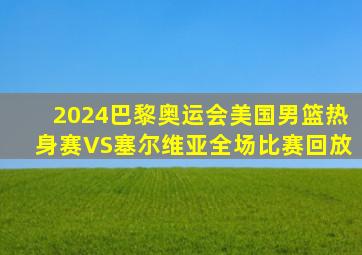 2024巴黎奥运会美国男篮热身赛VS塞尔维亚全场比赛回放